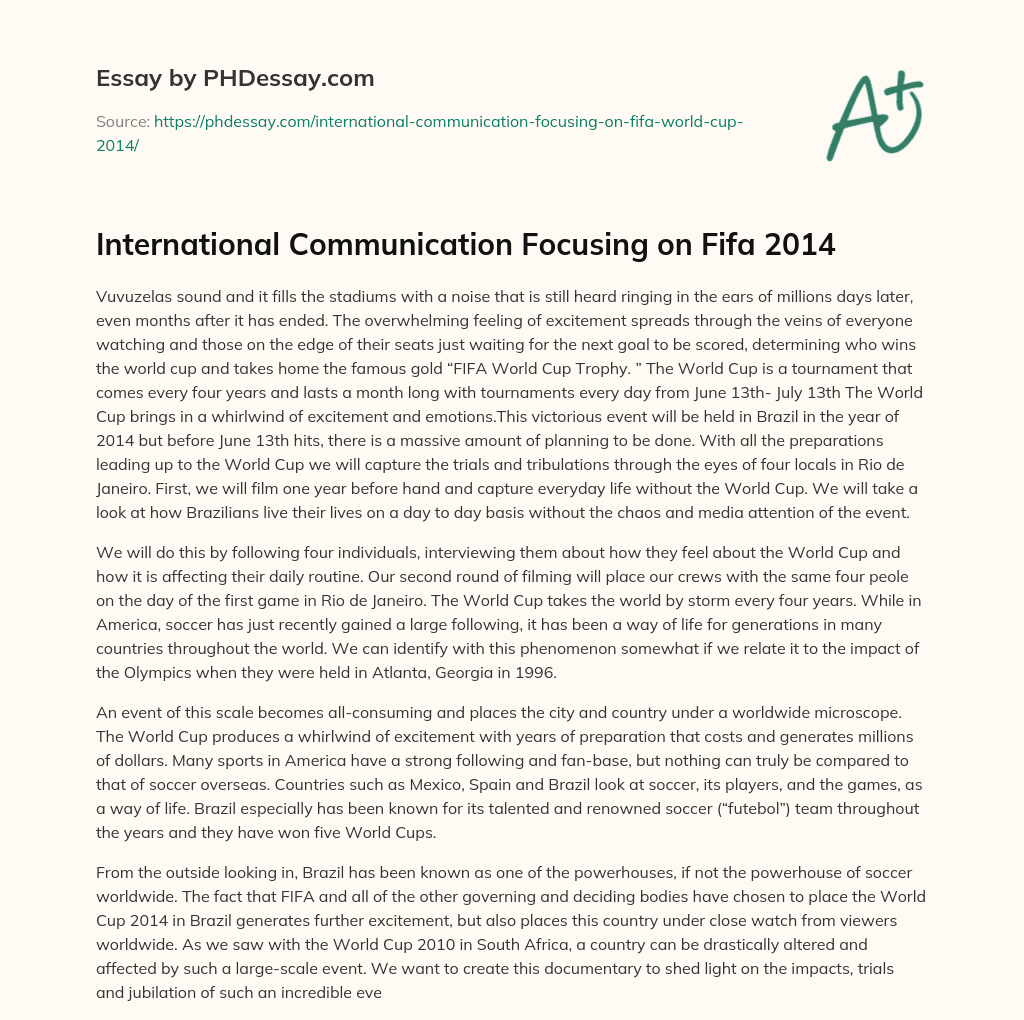 Essay by PHDessay.com

Source: https://phdessay.com/international-communication-focusing-on-fifa-world-cup-2014/

A+

International Communication Focusing on Fifa 2014

Vuvuzelas sound and it fills the stadiums with a noise that is still heard ringing in the ears of millions days later, even months after it has ended. The overwhelming feeling of excitement spreads through the veins of everyone watching and those on the edge of their seats just waiting for the next goal to be scored, determining who wins the world cup and takes home the famous gold “FIFA World Cup Trophy. ” The World Cup is a tournament that comes every four years and lasts a month long with tournaments every day from June 13th- July 13th The World Cup brings in a whirlwind of excitement and emotions.This victorious event will be held in Brazil in the year of 2014 but before June 13th hits, there is a massive amount of planning to be done. With all the preparations leading up to the World Cup we will capture the trials and tribulations through the eyes of four locals in Rio de Janeiro. First, we will film one year before hand and capture everyday life without the World Cup. We will take a look at how Brazilians live their lives on a day to day basis without the chaos and media attention of the event.

We will do this by following four individuals, interviewing them about how they feel about the World Cup and how it is affecting their daily routine. Our second round of filming will place our crews with the same four peole on the day of the first game in Rio de Janeiro. The World Cup takes the world by storm every four years. While in America, soccer has just recently gained a large following, it has been a way of life for generations in many countries throughout the world. We can identify with this phenomenon somewhat if we relate it to the impact of the Olympics when they were held in Atlanta, Georgia in 1996.

An event of this scale becomes all-consuming and places the city and country under a worldwide microscope. The World Cup produces a whirlwind of excitement with years of preparation that costs and generates millions of dollars. Many sports in America have a strong following and fan-base, but nothing can truly be compared to that of soccer overseas. Countries such as Mexico, Spain and Brazil look at soccer, its players, and the games, as a way of life. Brazil especially has been known for its talented and renowned soccer (“futebol”) team throughout the years and they have won five World Cups.

From the outside looking in, Brazil has been known as one of the powerhouses, if not the powerhouse of soccer worldwide. The fact that FIFA and all of the other governing and deciding bodies have chosen to place the World Cup 2014 in Brazil generates further excitement, but also places this country under close watch from viewers worldwide. As we saw with the World Cup 2010 in South Africa, a country can be drastically altered and affected by such a large-scale event. We want to create this documentary to shed light on the impacts, trials and jubilation of such an incredible eve